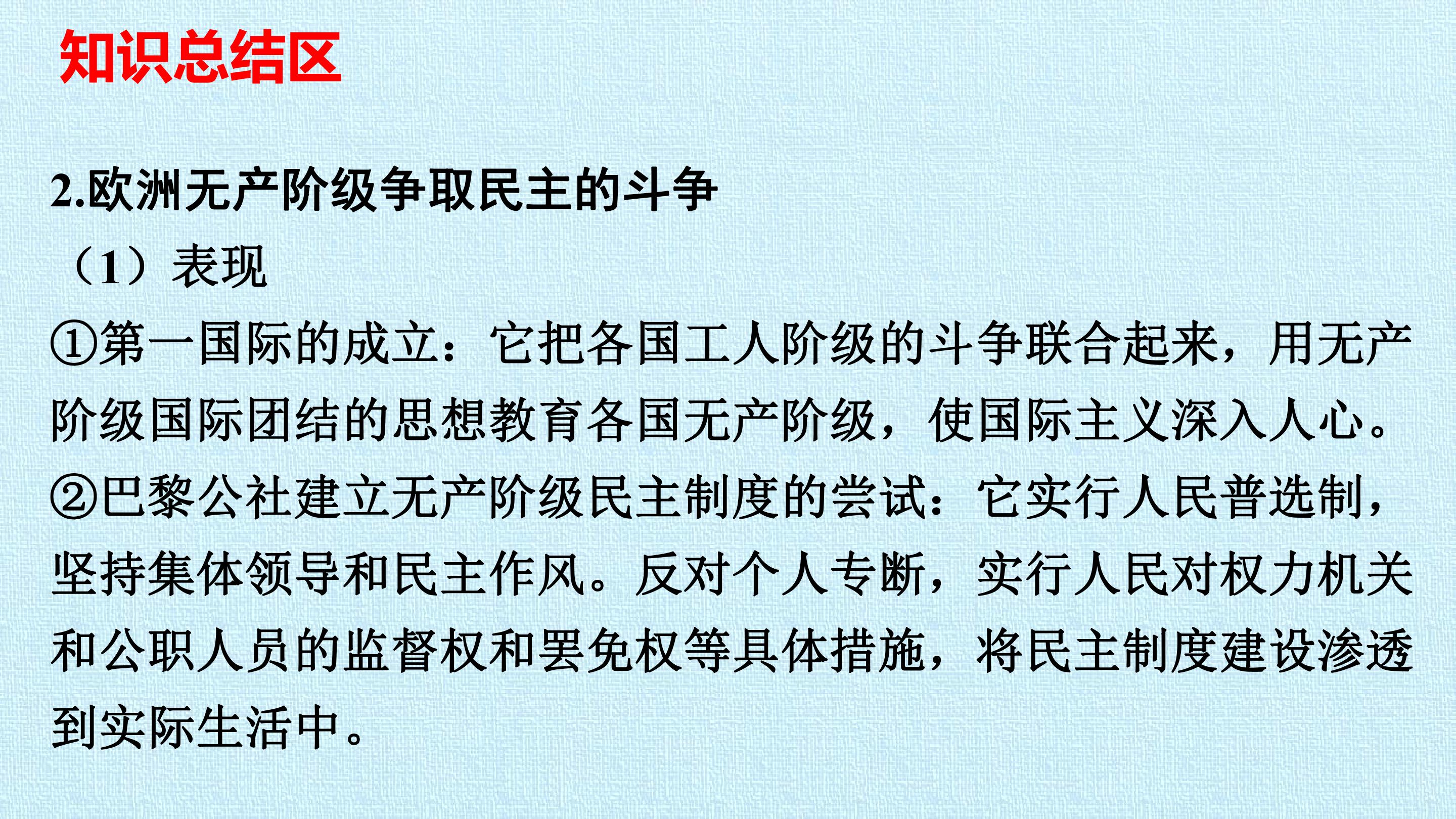 知识总结区

2.欧洲无产阶级争取民主的斗争

（1）表现

①第一国际的成立：它把各国工人阶级的斗争联合起来，用无产阶级国际团结的思想教育各国无产阶级，使国际主义深入人心。

②巴黎公社建立无产阶级民主制度的尝试：它实行人民普选制，坚持集体领导和民主作风。反对个人专断，实行人民对权力机关和公职人员的监督权和罢免权等具体措施，将民主制度建设渗透到实际生活中。